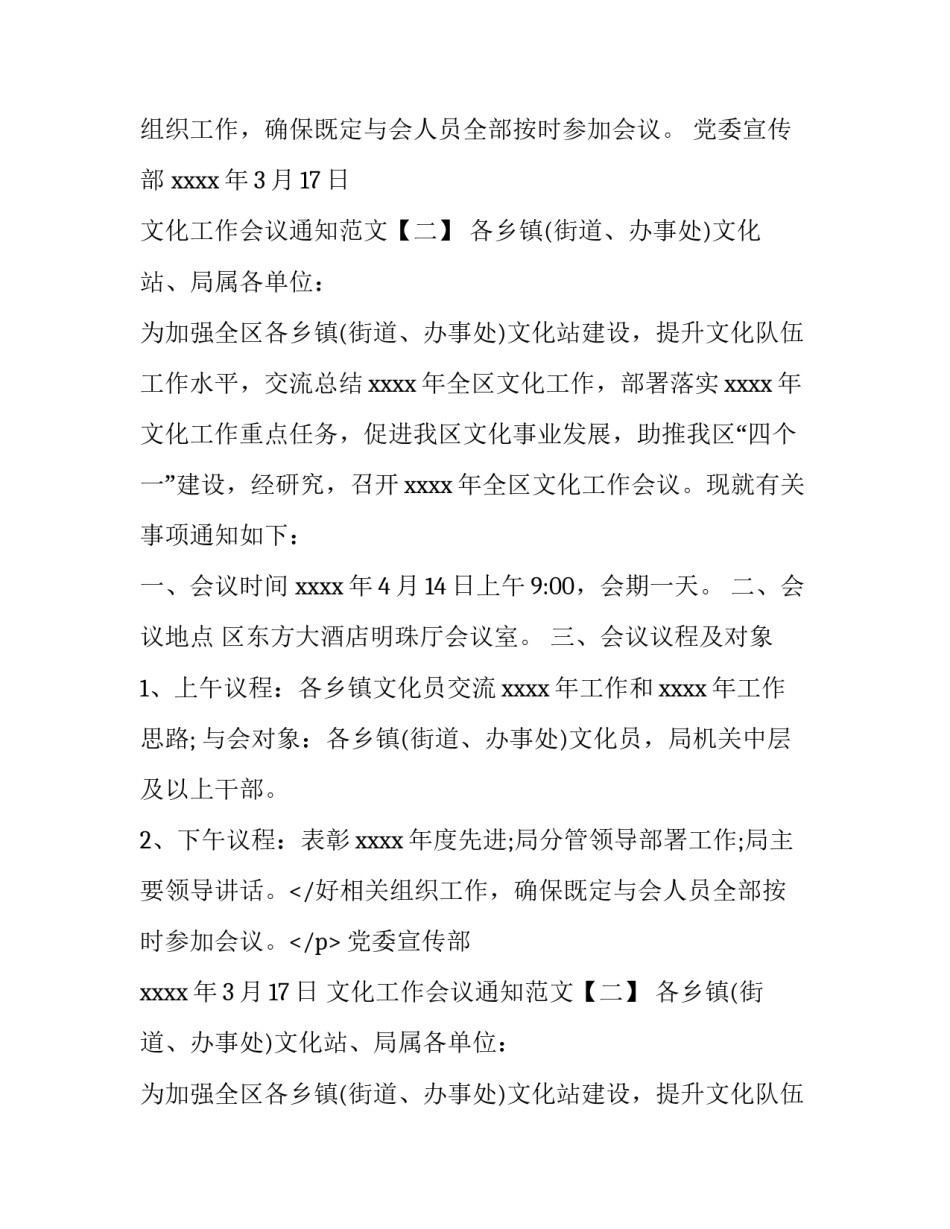 组织工作，确保既定与会人员全部按时参加会议。 党委宣传部 xxxx 年 3 月 17 日

文化工作会议通知范文【二】 各乡镇(街道、办事处)文化站、局属各单位：

为加强全区各乡镇(街道、办事处)文化站建设，提升文化队伍工作水平，交流总结 xxxx 年全区文化工作，部署落实 xxxx 年文化工作重点任务，促进我区文化事业发展，助推我区“四个一”建设，经研究，召开 xxxx 年全区文化工作会议。现就有关事项通知如下：

一、会议时间 xxxx 年 4 月 14 日上午 9:00，会期一天。 二、会议地点 区东方大酒店明珠厅会议室。 三、会议议程及对象

1、上午议程：各乡镇文化员交流 xxxx 年工作和 xxxx 年工作思路; 与会对象：各乡镇(街道、办事处)文化员，局机关中层及以上干部。

2、下午议程：表彰 xxxx 年度先进;局分管领导部署工作;局主要领导讲话。</好相关组织工作，确保既定与会人员全部按时参加会议。</p> 党委宣传部

xxxx 年 3 月 17 日 文化工作会议通知范文【二】 各乡镇(街道、办事处)文化站、局属各单位：

为加强全区各乡镇(街道、办事处)文化站建设，提升文化队伍